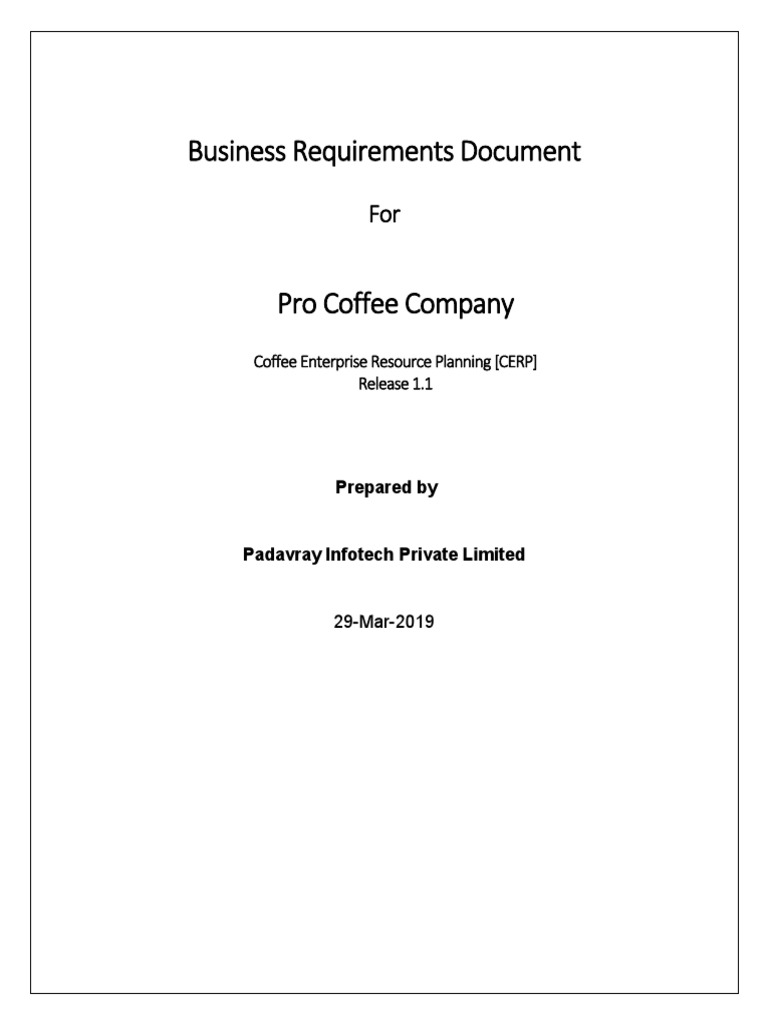 Business Requirements Document

For

Pro Coffee Company

Coffee Enterprise Resource Planning [CERP]
Release 1.1

Prepared by

Padavray Infotech Private Limited

29-Mar-2019